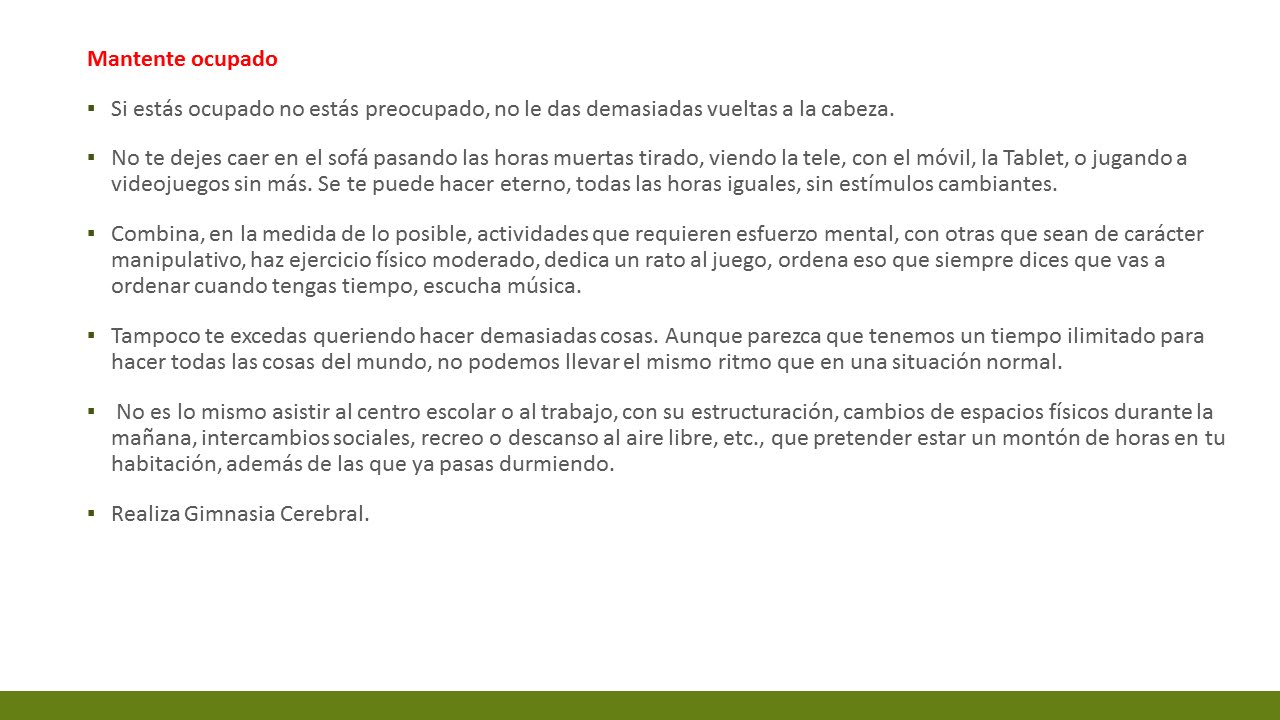 Mantente ocupado

▪ Si estás ocupado no estás preocupado, no le das demasiadas vueltas a la cabeza.

▪ No te dejes caer en el sofá pasando las horas muertas tirado, viendo la tele, con el móvil, la Tablet, o jugando a videojuegos sin más. Se te puede hacer eterno, todas las horas iguales, sin estímulos cambiantes.

▪ Combina, en la medida de lo posible, actividades que requieren esfuerzo mental, con otras que sean de carácter manipulativo, haz ejercicio físico moderado, dedica un rato al juego, ordena eso que siempre dices que vas a ordenar cuando tengas tiempo, escucha música.

▪ Tampoco te excedas queriendo hacer demasiadas cosas. Aunque parezca que tenemos un tiempo ilimitado para hacer todas las cosas del mundo, no podemos llevar el mismo ritmo que en una situación normal.

▪ No es lo mismo asistir al centro escolar o al trabajo, con su estructuración, cambios de espacios físicos durante la mañana, intercambios sociales, recreo o descanso al aire libre, etc., que pretender estar un montón de horas en tu habitación, además de las que ya pasas durmiendo.

▪ Realiza Gimnasia Cerebral.